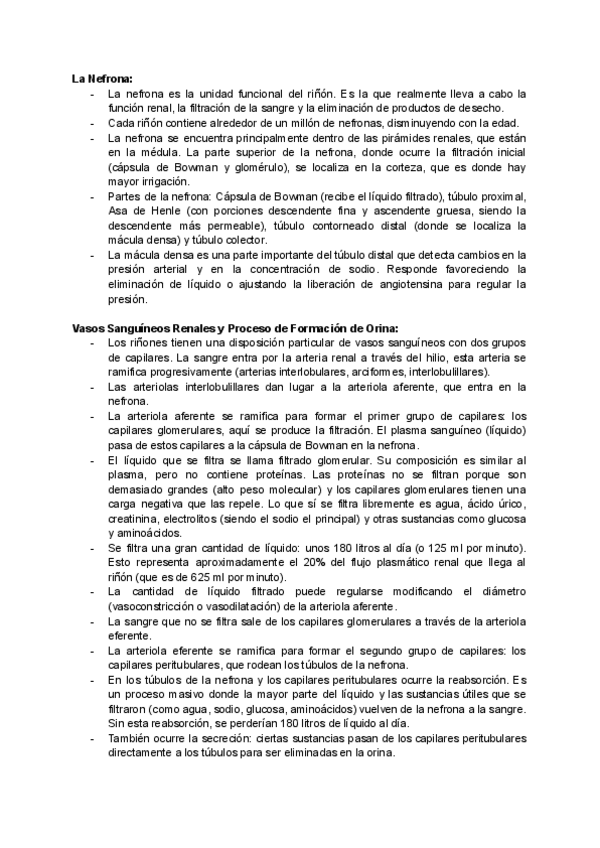 **La Nefrona:**

- La nefrona es la unidad funcional del riñón. Es la que realmente lleva a cabo la función renal, la filtración de la sangre y la eliminación de productos de desecho.
- Cada riñón contiene alrededor de un millón de nefronas, disminuyendo con la edad.
- La nefrona se encuentra principalmente dentro de las pirámides renales, que están en la médula. La parte superior de la nefrona, donde ocurre la filtración inicial (cápsula de Bowman y glomérulo), se localiza en la corteza, que es donde hay mayor irrigación.
- Partes de la nefrona: Cápsula de Bowman (recibe el líquido filtrado), túbulo proximal, Asa de Henle (con porciones descendente fina y ascendente gruesa, siendo la descendente más permeable), túbulo contorneado distal (donde se localiza la mácula densa) y túbulo colector.
- La mácula densa es una parte importante del túbulo distal que detecta cambios en la presión arterial y en la concentración de sodio. Responde favoreciendo la eliminación de líquido o ajustando la liberación de angiotensina para regular la presión.

**Vasos Sanguíneos Renales y Proceso de Formación de Orina:**

- Los riñones tienen una disposición particular de vasos sanguíneos con dos grupos de capilares. La sangre entra por la arteria renal a través del hilio, esta arteria se ramifica progresivamente (arterias interlobulares, arciformes, interlobulillares).
- Las arteriolas interlobulillares dan lugar a la arteriola aferente, que entra en la nefrona.
- La arteriola aferente se ramifica para formar el primer grupo de capilares: los capilares glomerulares, aquí se produce la filtración. El plasma sanguíneo (líquido) pasa de estos capilares a la cápsula de Bowman en la nefrona.
- El líquido que se filtra se llama filtrado glomerular. Su composición es similar al plasma, pero no contiene proteínas. Las proteínas no se filtran porque son demasiado grandes (alto peso molecular) y los capilares glomerulares tienen una carga negativa que las repele. Lo que sí se filtra libremente es agua, ácido úrico, creatinina, electrolitos (siendo el sodio el principal) y otras sustancias como glucosa y aminoácidos.
- Se filtra una gran cantidad de líquido: unos 180 litros al día (o 125 ml por minuto). Esto representa aproximadamente el 20% del flujo plasmático renal que llega al riñón (que es de 625 ml por minuto).
- La cantidad de líquido filtrado puede regularse modificando el diámetro (vasoconstricción o vasodilatación) de la arteriola aferente.
- La sangre que no se filtra sale de los capilares glomerulares a través de la arteriola eferente.
- La arteriola eferente se ramifica para formar el segundo grupo de capilares: los capilares peritubulares, que rodean los túbulos de la nefrona.
- En los túbulos de la nefrona y los capilares peritubulares ocurre la reabsorción. Es un proceso masivo donde la mayor parte del líquido y las sustancias útiles que se filtraron (como agua, sodio, glucosa, aminoácidos) vuelven de la nefrona a la sangre. Sin esta reabsorción, se perderían 180 litros de líquido al día.
- También ocurre la secreción: ciertas sustancias pasan de los capilares peritubulares directamente a los túbulos para ser eliminadas en la orina.